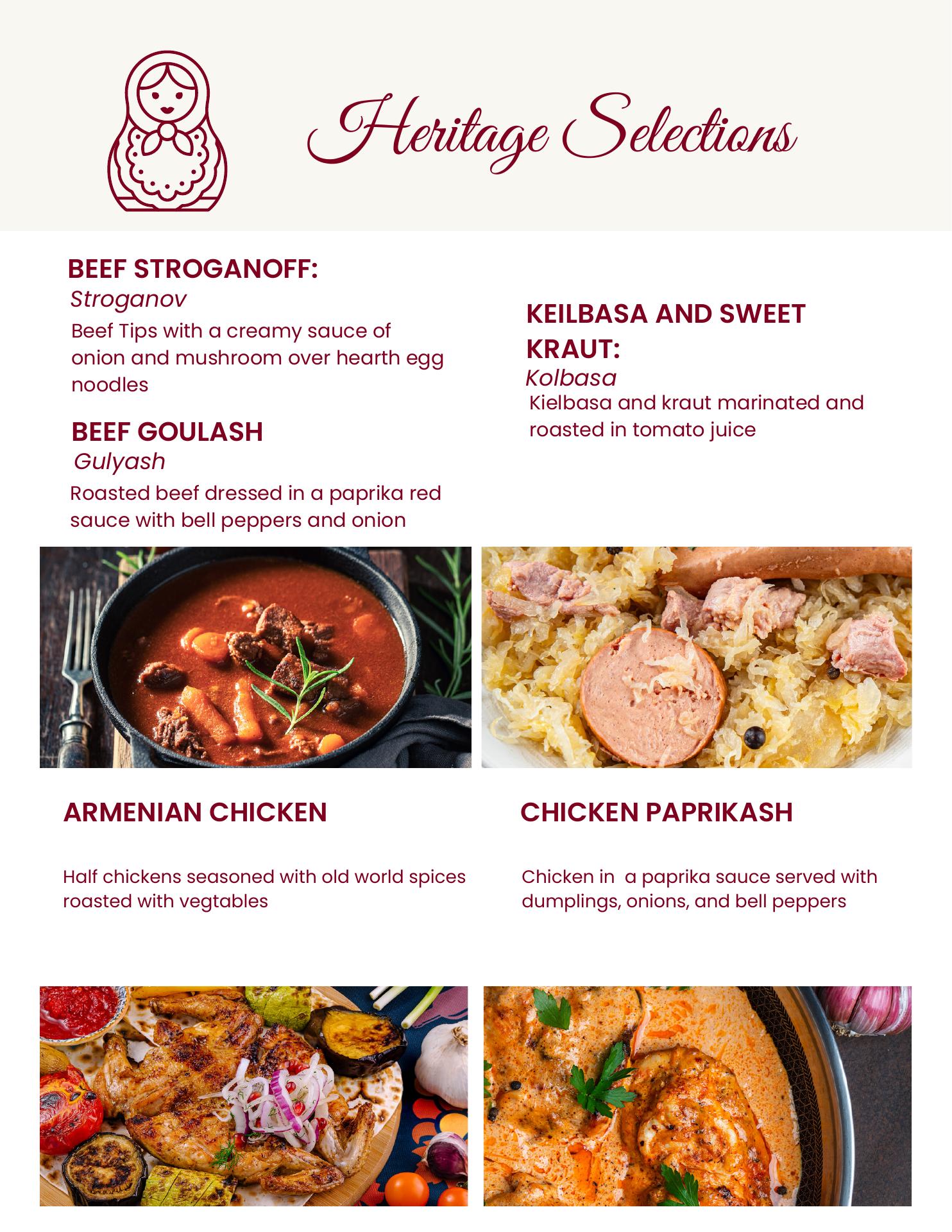 Heritage Selections

BEEF STROGANOFF:
Stroganov
Beef Tips with a creamy sauce of onion and mushroom over hearth egg noodles

BEEF GOULASH
Gulyash
Roasted beef dressed in a paprika red sauce with bell peppers and onion

KEILBASA AND SWEET KRAUT:
Kolbasa
Kielbasa and kraut marinated and roasted in tomato juice

ARMENIAN CHICKEN

Half chickens seasoned with old world spices roasted with vegtables

CHICKEN PAPRIKASH

Chicken in  a paprika sauce served with dumplings, onions, and bell peppers